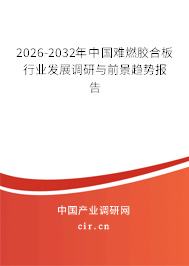 2026-2032年中国难燃胶合板行业发展调研与前景趋势报告

中国产业调研网

cir.cn